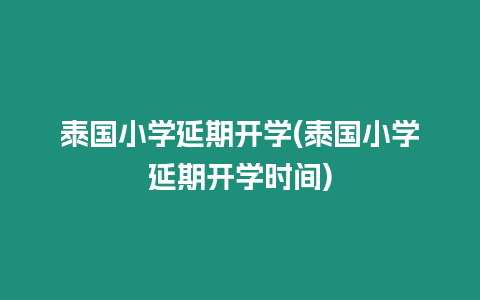 泰国小学延期开学(泰国小学延期开学时间)